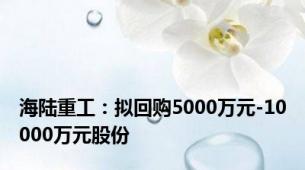 海陆重工：拟回购5000万元-10000万元股份